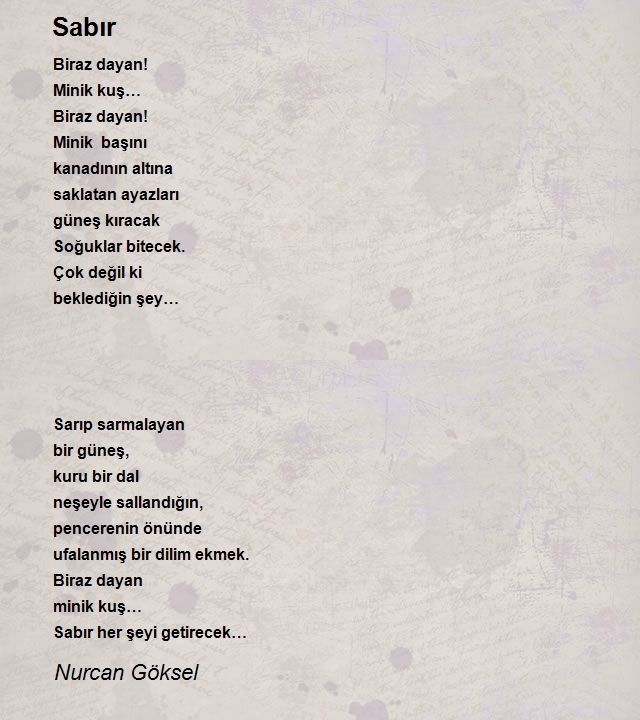 Sabır

Biraz dayan!
Minik kuş…
Biraz dayan!
Minik başını
kanadının altına
saklatan ayazları
güneş kıracak
Soğuklar bitecek.
Çok değil ki
beklediğin şey…

Sarıp sarmalayan
bir güneş,
kuru bir dal
neşeyle sallandığın,
pencerenin önünde
ufalanmış bir dilim ekmek.
Biraz dayan
minik kuş…
Sabır her şeyi getirecek…

Nurcan Göksel